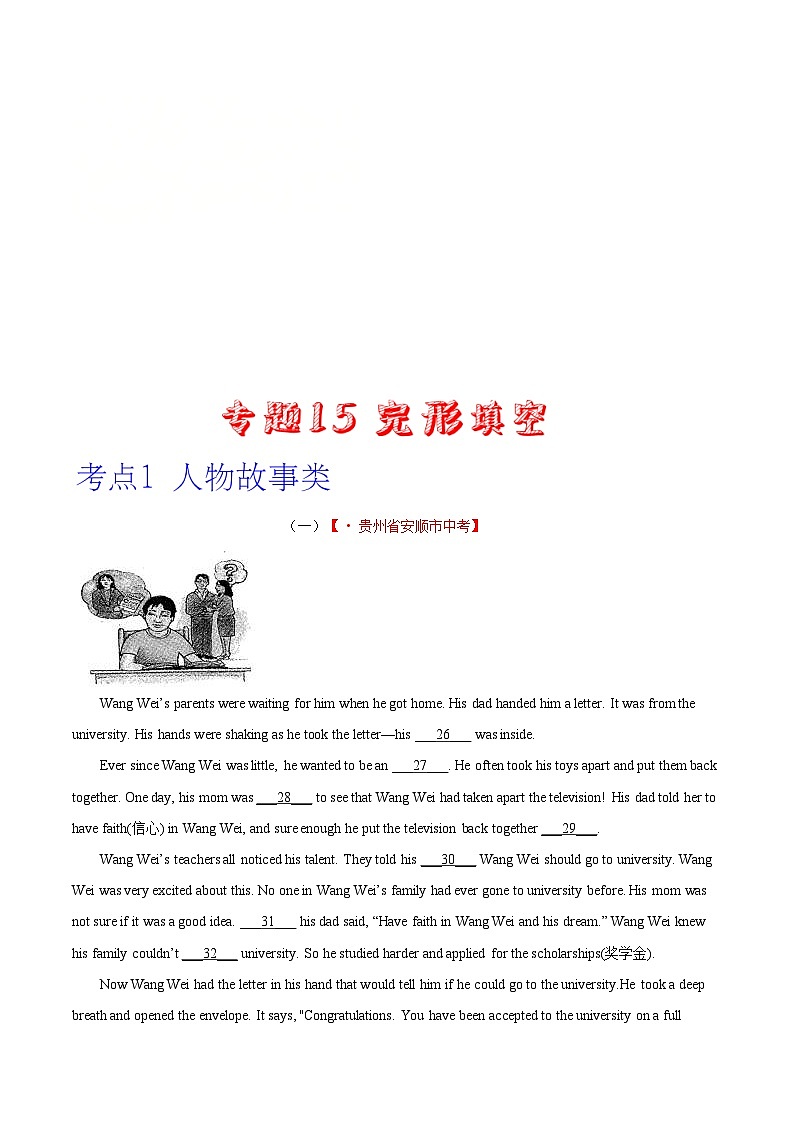 专题15 完形填空

考点1 人物故事类

（一）【 · 贵州省安顺市中考】

Wang Wei's parents were waiting for him when he got home. His dad handed him a letter. It was from the university. His hands were shaking as he took the letter—his ___26___ was inside.

Ever since Wang Wei was little, he wanted to be an ___27___. He often took his toys apart and put them back together. One day, his mom was ___28___ to see that Wang Wei had taken apart the television! His dad told her to have faith(信心) in Wang Wei, and sure enough he put the television back together ___29___.

Wang Wei's teachers all noticed his talent. They told his ___30___ Wang Wei should go to university. Wang Wei was very excited about this. No one in Wang Wei's family had ever gone to university before. His mom was not sure if it was a good idea. ___31___ his dad said, "Have faith in Wang Wei and his dream." Wang Wei knew his family couldn't ___32___ university. So he studied harder and applied for the scholarships(奖学金).

Now Wang Wei had the letter in his hand that would tell him if he could go to the university.He took a deep breath and opened the envelope. It says, "Congratulations. You have been accepted to the university on a full